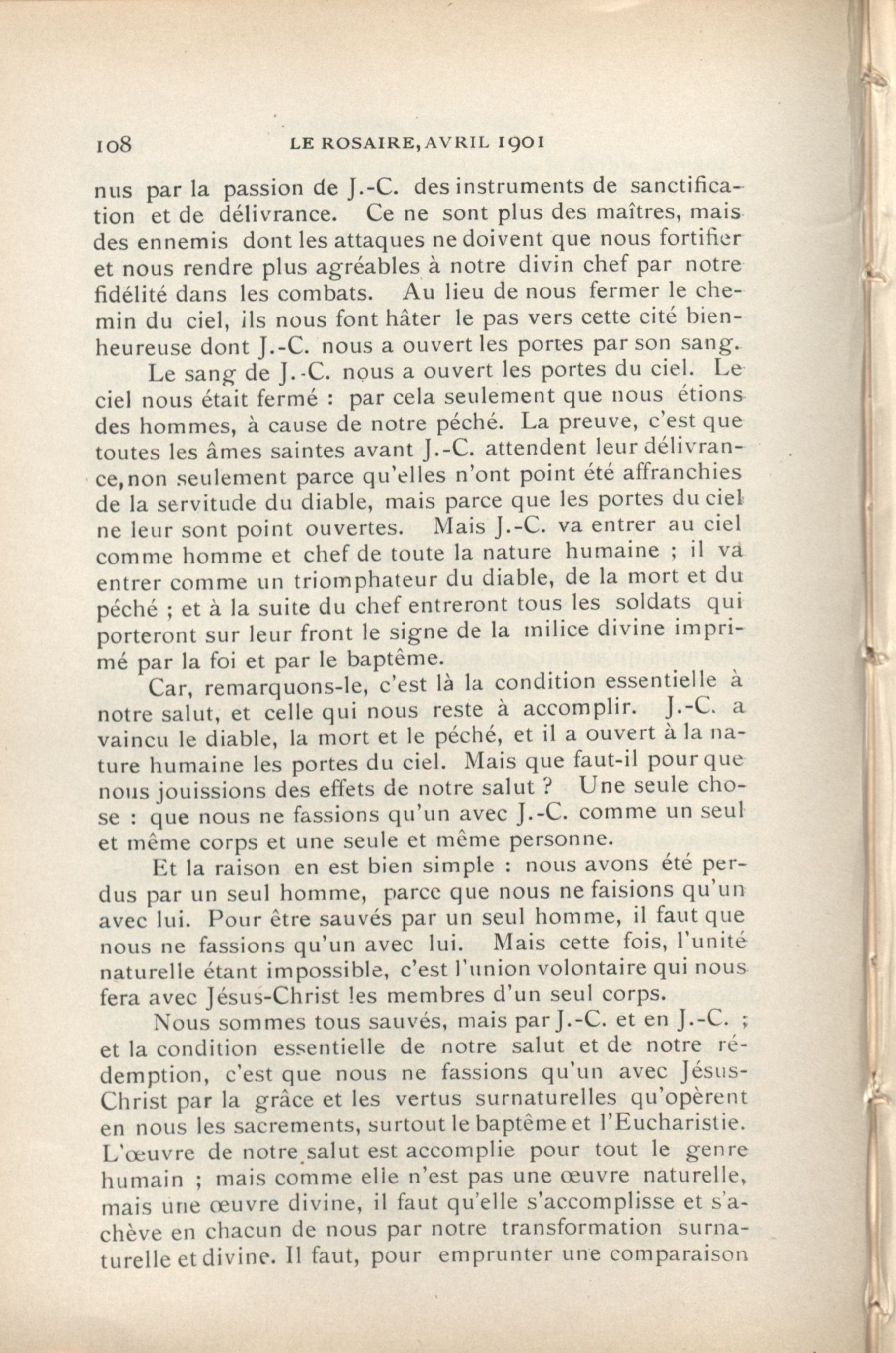 108 LE ROSAIRE, AVRIL 1901

nus par la passion de J.-C. des instruments de sanctification et de délivrance. Ce ne sont plus des maîtres, mais des ennemis dont les attaques ne doivent que nous fortifier et nous rendre plus agréables à notre divin chef par notre fidélité dans les combats. Au lieu de nous fermer le chemin du ciel, ils nous font hâter le pas vers cette cité bienheureuse dont J.-C. nous a ouvert les portes par son sang.

Le sang de J.-C. nous a ouvert les portes du ciel. Le ciel nous était fermé : par cela seulement que nous étions des hommes, à cause de notre péché. La preuve, c'est que toutes les âmes saintes avant J.-C. attendent leur délivrance, non seulement parce qu'elles n'ont point été affranchies de la servitude du diable, mais parce que les portes du ciel ne leur sont point ouvertes. Mais J.-C. va entrer au ciel comme homme et chef de toute la nature humaine ; il va entrer comme un triomphateur du diable, de la mort et du péché ; et à la suite du chef entreront tous les soldats qui porteront sur leur front le signe de la milice divine imprimé par la foi et par le baptême.

Car, remarquons-le, c'est là la condition essentielle à notre salut, et celle qui nous reste à accomplir. J.-C. a vaincu le diable, la mort et le péché, et il a ouvert à la nature humaine les portes du ciel. Mais que faut-il pour que nous jouissions des effets de notre salut ? Une seule chose : que nous ne fassions qu'un avec J.-C. comme un seul et même corps et une seule et même personne.

Et la raison en est bien simple : nous avons été perdus par un seul homme, parce que nous ne faisions qu'un avec lui. Pour être sauvés par un seul homme, il faut que nous ne fassions qu'un avec lui. Mais cette fois, l'unité naturelle étant impossible, c'est l'union volontaire qui nous fera avec Jésus-Christ les membres d'un seul corps.

Nous sommes tous sauvés, mais par J.-C. et en J.-C. ; et la condition essentielle de notre salut et de notre rédemption, c'est que nous ne fassions qu'un avec Jésus-Christ par la grâce et les vertus surnaturelles qu'opèrent en nous les sacrements, surtout le baptême et l'Eucharistie. L'œuvre de notre salut est accomplie pour tout le genre humain ; mais comme elle n'est pas une œuvre naturelle, mais une œuvre divine, il faut qu'elle s'accomplisse et s'achève en chacun de nous par notre transformation surnaturelle et divine. Il faut, pour emprunter une comparaison